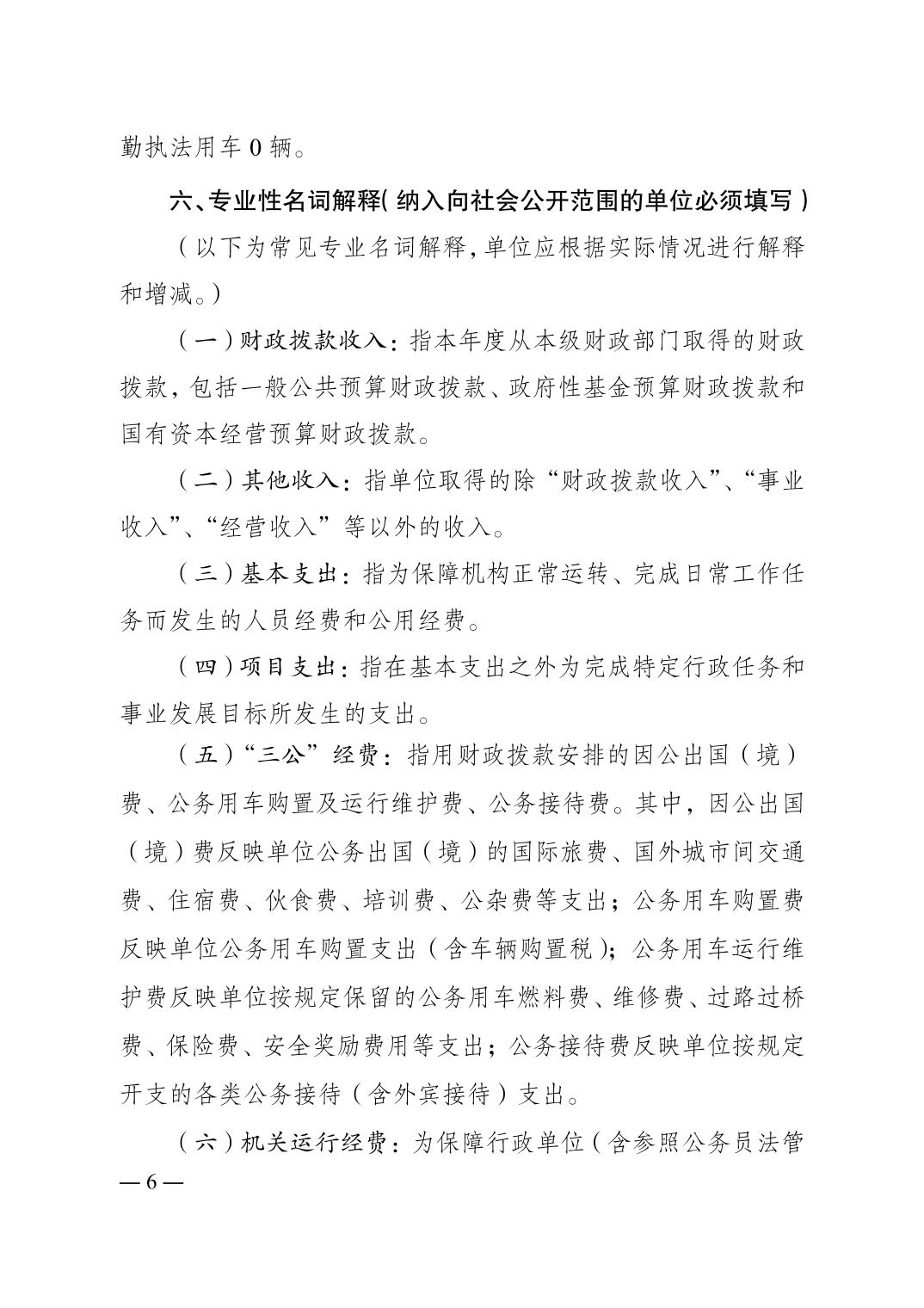 勤执法用车 0 辆。

六、专业性名词解释（纳入向社会公开范围的单位必须填写）

（以下为常见专业名词解释，单位应根据实际情况进行解释和增减。）

（一）财政拨款收入：指本年度从本级财政部门取得的财政拨款，包括一般公共预算财政拨款、政府性基金预算财政拨款和国有资本经营预算财政拨款。

（二）其他收入：指单位取得的除“财政拨款收入”、“事业收入”、“经营收入”等以外的收入。

（三）基本支出：指为保障机构正常运转、完成日常工作任务而发生的人员经费和公用经费。

（四）项目支出：指在基本支出之外为完成特定行政任务和事业发展目标所发生的支出。

（五）“三公”经费：指用财政拨款安排的因公出国（境）费、公务用车购置及运行维护费、公务接待费。其中，因公出国（境）费反映单位公务出国（境）的国际旅费、国外城市间交通费、住宿费、伙食费、培训费、公杂费等支出；公务用车购置费反映单位公务用车购置支出（含车辆购置税）；公务用车运行维护费反映单位按规定保留的公务用车燃料费、维修费、过路过桥费、保险费、安全奖励费用等支出；公务接待费反映单位按规定开支的各类公务接待（含外宾接待）支出。

（六）机关运行经费：为保障行政单位（含参照公务员法管

— 6 —